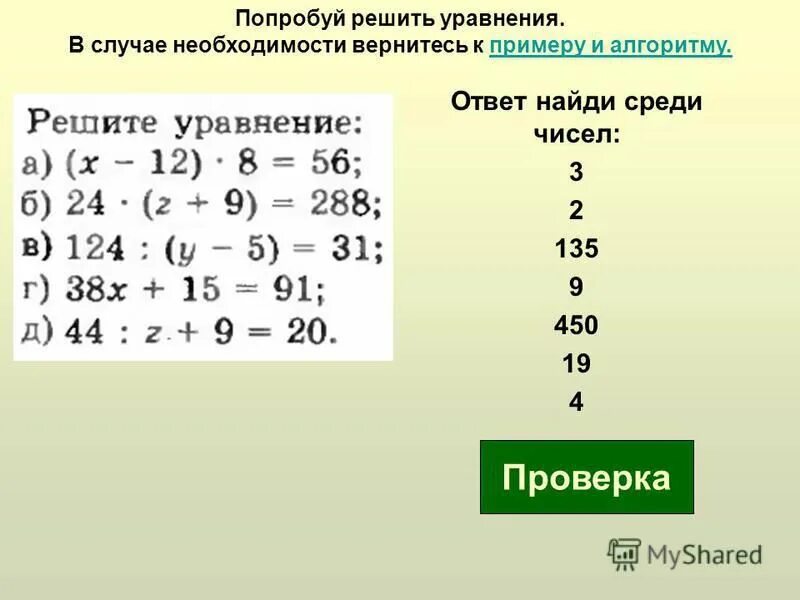 Попробуй решить уравнения.
В случае необходимости вернитесь к примеру и алгоритму.

Решите уравнение:
а) $(x - 12) \cdot 8 = 56$;
б) $24 \cdot (z + 9) = 288$;
в) $124 : (y - 5) = 31$;
г) $38x + 15 = 91$;
д) $44 : z + 9 = 20$.

Ответ найди среди чисел:
3
2
135
9
450
19
4

Проверка

MyShared